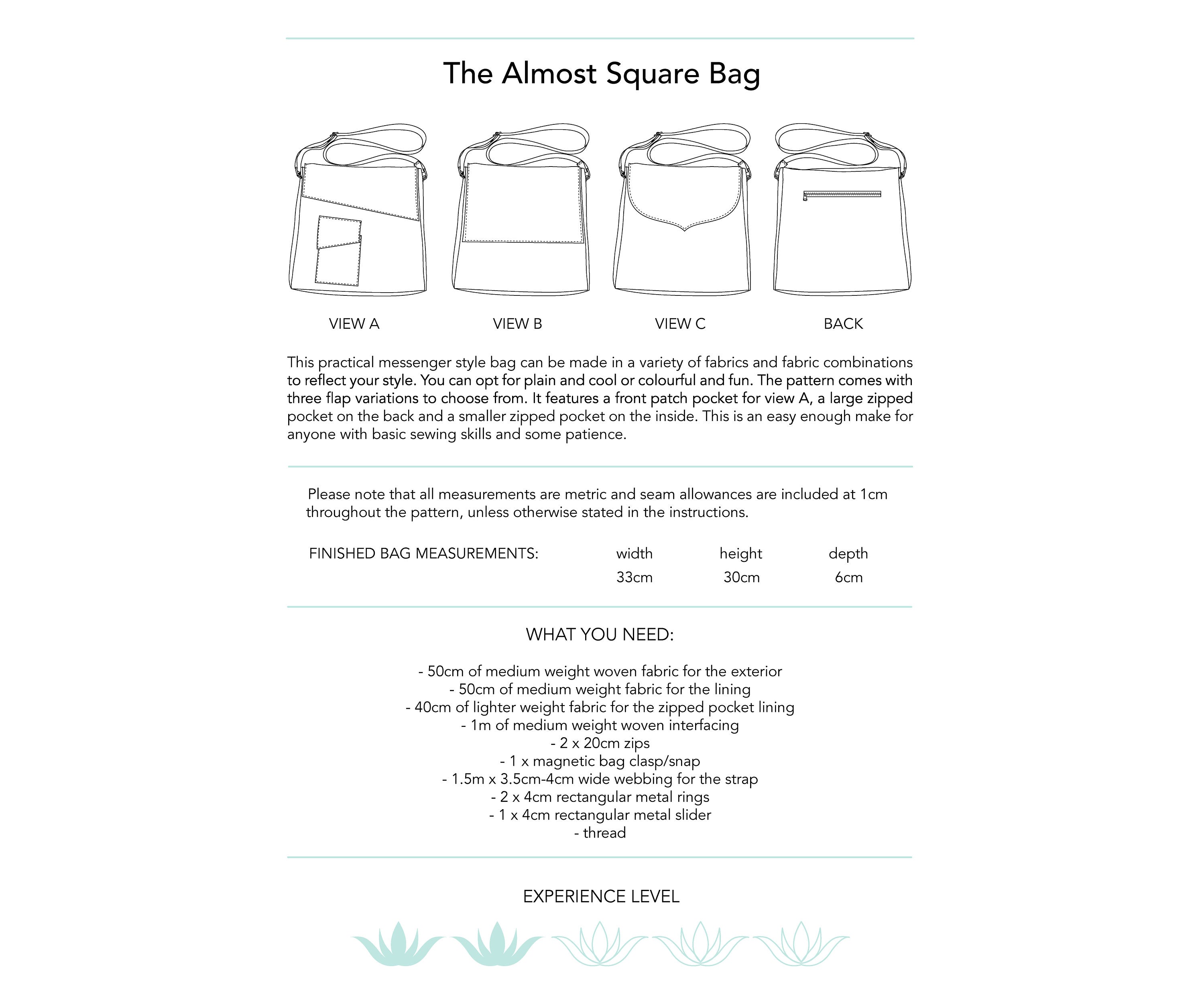 The Almost Square Bag

VIEW A

VIEW B

VIEW C

BACK

This practical messenger style bag can be made in a variety of fabrics and fabric combinations to reflect your style. You can opt for plain and cool or colourful and fun. The pattern comes with three flap variations to choose from. It features a front patch pocket for view A, a large zipped pocket on the back and a smaller zipped pocket on the inside. This is an easy enough make for anyone with basic sewing skills and some patience.

Please note that all measurements are metric and seam allowances are included at 1cm throughout the pattern, unless otherwise stated in the instructions.

| FINISHED BAG MEASUREMENTS: | width | height | depth |
|---|---|---|---|
| | 33cm | 30cm | 6cm |

WHAT YOU NEED:

- 50cm of medium weight woven fabric for the exterior
- 50cm of medium weight fabric for the lining
- 40cm of lighter weight fabric for the zipped pocket lining
- 1m of medium weight woven interfacing
- 2 x 20cm zips
- 1 x magnetic bag clasp/snap
- 1.5m x 3.5cm-4cm wide webbing for the strap
- 2 x 4cm rectangular metal rings
- 1 x 4cm rectangular metal slider
- thread

EXPERIENCE LEVEL